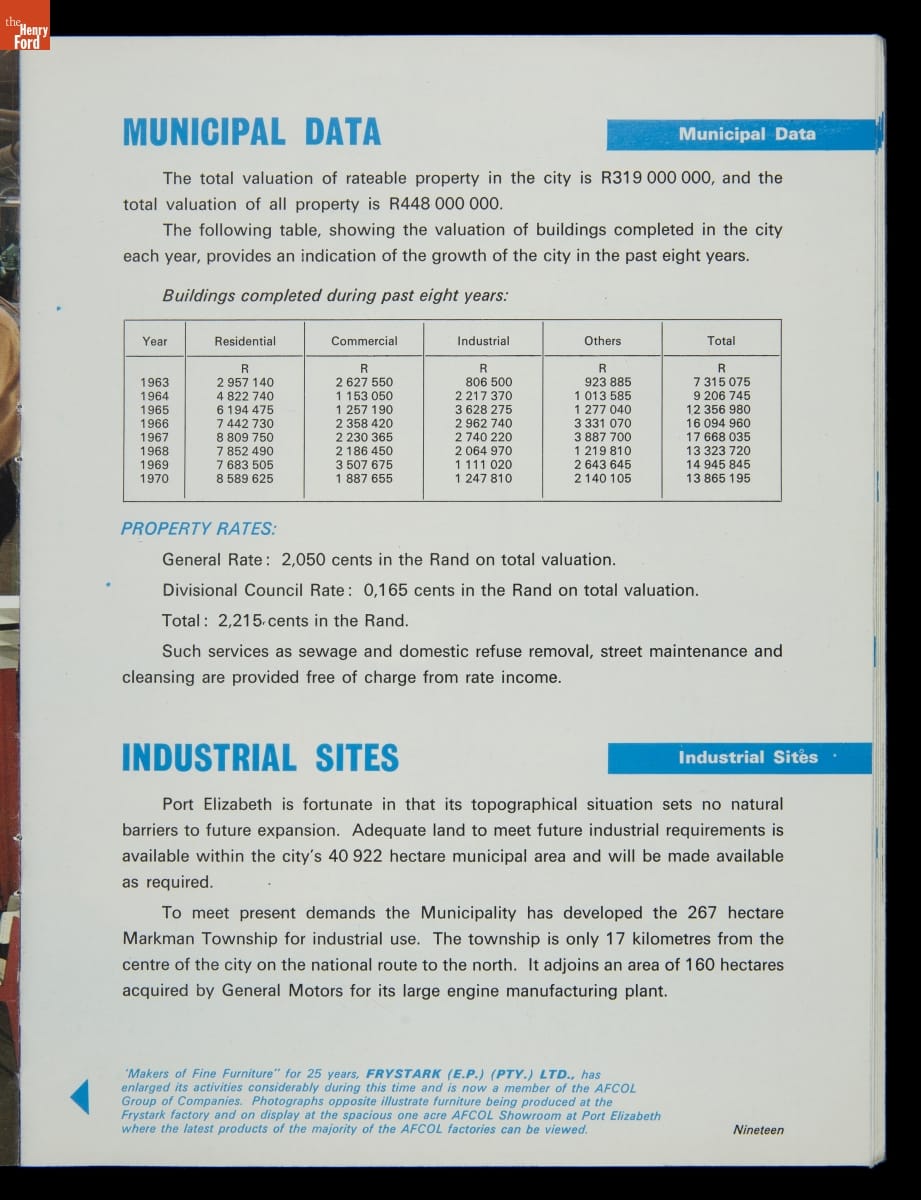 the Henry Ford

MUNICIPAL DATA

Municipal Data

The total valuation of rateable property in the city is R319 000 000, and the total valuation of all property is R448 000 000.

The following table, showing the valuation of buildings completed in the city each year, provides an indication of the growth of the city in the past eight years.

Buildings completed during past eight years:

| Year | Residential | Commercial | Industrial | Others | Total |
|---|---|---|---|---|---|
| | R | R | R | R | R |
| 1963 | 2 957 140 | 2 627 550 | 806 500 | 923 885 | 7 315 075 |
| 1964 | 4 822 740 | 1 153 050 | 2 217 370 | 1 013 585 | 9 206 745 |
| 1965 | 6 194 475 | 1 257 190 | 3 628 275 | 1 277 040 | 12 356 980 |
| 1966 | 7 442 730 | 2 358 420 | 2 962 740 | 3 331 070 | 16 094 960 |
| 1967 | 8 809 750 | 2 230 365 | 2 740 220 | 3 887 700 | 17 668 035 |
| 1968 | 7 852 490 | 2 186 450 | 2 064 970 | 1 219 810 | 13 323 720 |
| 1969 | 7 683 505 | 3 507 675 | 1 111 020 | 2 643 645 | 14 945 845 |
| 1970 | 8 589 625 | 1 887 655 | 1 247 810 | 2 140 105 | 13 865 195 |

PROPERTY RATES:

General Rate: 2,050 cents in the Rand on total valuation.

Divisional Council Rate: 0,165 cents in the Rand on total valuation.

Total: 2,215 cents in the Rand.

Such services as sewage and domestic refuse removal, street maintenance and cleansing are provided free of charge from rate income.

INDUSTRIAL SITES

Industrial Sites

Port Elizabeth is fortunate in that its topographical situation sets no natural barriers to future expansion. Adequate land to meet future industrial requirements is available within the city's 40 922 hectare municipal area and will be made available as required.

To meet present demands the Municipality has developed the 267 hectare Markman Township for industrial use. The township is only 17 kilometres from the centre of the city on the national route to the north. It adjoins an area of 160 hectares acquired by General Motors for its large engine manufacturing plant.

'Makers of Fine Furniture" for 25 years, FRYSTARK (E.P.) (PTY.) LTD., has enlarged its activities considerably during this time and is now a member of the AFCOL Group of Companies. Photographs opposite illustrate furniture being produced at the Frystark factory and on display at the spacious one acre AFCOL Showroom at Port Elizabeth where the latest products of the majority of the AFCOL factories can be viewed.

Nineteen